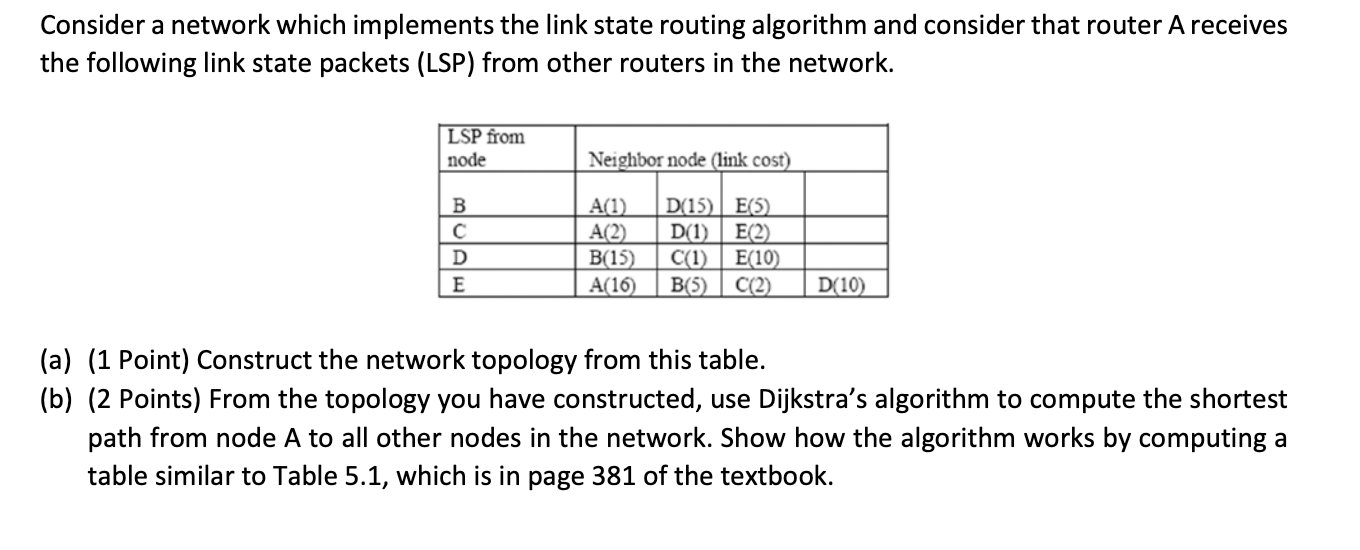 Consider a network which implements the link state routing algorithm and consider that router A receives the following link state packets (LSP) from other routers in the network.

| LSP from node | Neighbor node (link cost) | | | |
|---|---|---|---|---|
| B | A(1) | D(15) | E(5) | |
| C | A(2) | D(1) | E(2) | |
| D | B(15) | C(1) | E(10) | |
| E | A(16) | B(5) | C(2) | D(10) |

(a) (1 Point) Construct the network topology from this table.
(b) (2 Points) From the topology you have constructed, use Dijkstra's algorithm to compute the shortest path from node A to all other nodes in the network. Show how the algorithm works by computing a table similar to Table 5.1, which is in page 381 of the textbook.